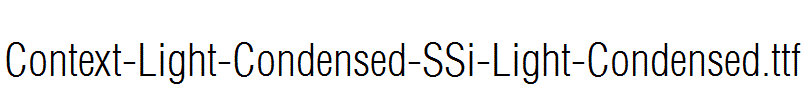 Context-Light-Condensed-SSi-Light-Condensed.ttf